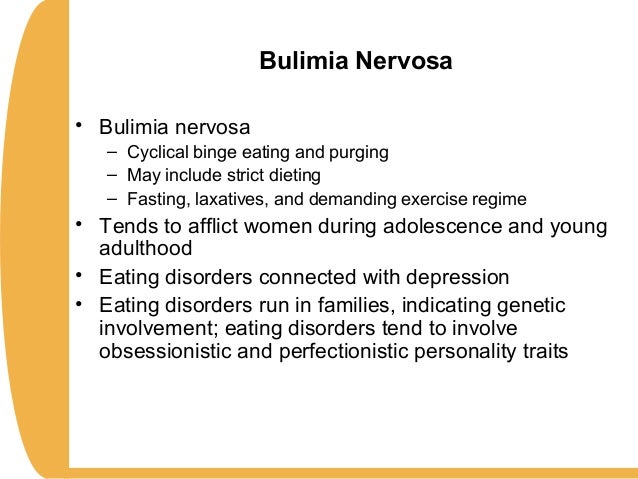 Bulimia Nervosa

• Bulimia nervosa
– Cyclical binge eating and purging
– May include strict dieting
– Fasting, laxatives, and demanding exercise regime
• Tends to afflict women during adolescence and young adulthood
• Eating disorders connected with depression
• Eating disorders run in families, indicating genetic involvement; eating disorders tend to involve obsessionistic and perfectionistic personality traits